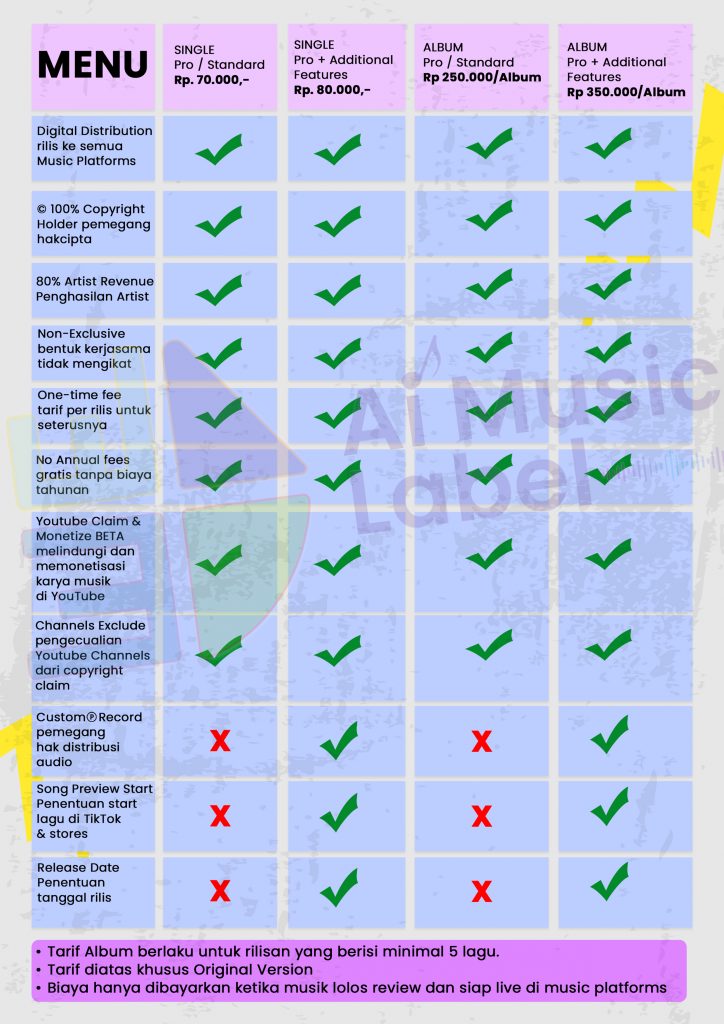 | MENU | SINGLE Pro / Standard **Rp. 70.000,-** | SINGLE Pro + Additional Features **Rp. 80.000,-** | ALBUM Pro / Standard **Rp 250.000/Album** | ALBUM Pro + Additional Features **Rp 350.000/Album** |
|---|---|---|---|---|
| Digital Distribution rilis ke semua Music Platforms | ✓ | ✓ | ✓ | ✓ |
| © 100% Copyright Holder pemegang hakcipta | ✓ | ✓ | ✓ | ✓ |
| 80% Artist Revenue Penghasilan Artist | ✓ | ✓ | ✓ | ✓ |
| Non-Exclusive bentuk kerjasama tidak mengikat | ✓ | ✓ | ✓ | ✓ |
| One-time fee tarif per rilis untuk seterusnya | ✓ | ✓ | ✓ | ✓ |
| No Annual fees gratis tanpa biaya tahunan | ✓ | ✓ | ✓ | ✓ |
| Youtube Claim & Monetize BETA melindungi dan memonetisasi karya musik di YouTube | ✓ | ✓ | ✓ | ✓ |
| Channels Exclude pengecualian Youtube Channels dari copyright claim | ✓ | ✓ | ✓ | ✓ |
| Custom℗Record pemegang hak distribusi audio | X | ✓ | X | ✓ |
| Song Preview Start Penentuan start lagu di TikTok & stores | X | ✓ | X | ✓ |
| Release Date Penentuan tanggal rilis | X | ✓ | X | ✓ |

Ai Music Label

• Tarif Album berlaku untuk rilisan yang berisi minimal 5 lagu.
• Tarif diatas khusus Original Version
• Biaya hanya dibayarkan ketika musik lolos review dan siap live di music platforms